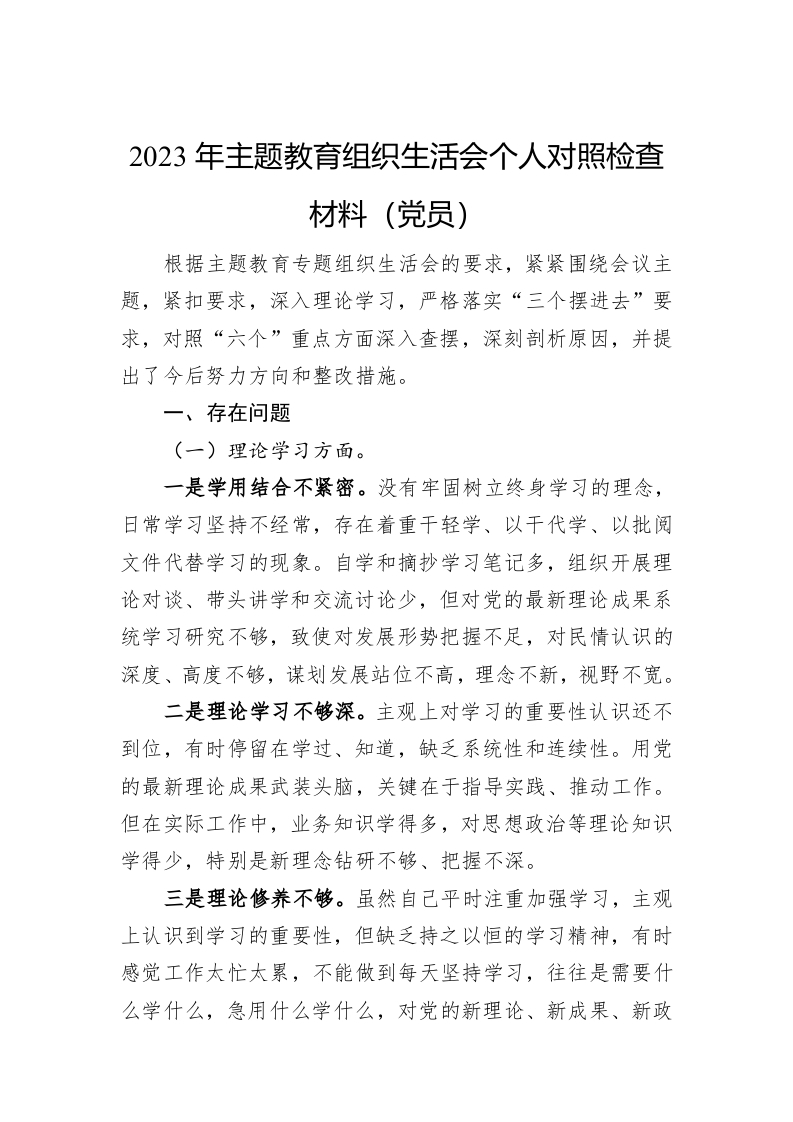 2023年主题教育组织生活会个人对照检查材料（党员）

根据主题教育专题组织生活会的要求，紧紧围绕会议主题，紧扣要求，深入理论学习，严格落实“三个摆进去”要求，对照“六个”重点方面深入查摆，深刻剖析原因，并提出了今后努力方向和整改措施。

一、存在问题

（一）理论学习方面。

一是学用结合不紧密。没有牢固树立终身学习的理念，日常学习坚持不经常，存在着重干轻学、以干代学、以批阅文件代替学习的现象。自学和摘抄学习笔记多，组织开展理论对谈、带头讲学和交流讨论少，但对党的最新理论成果系统学习研究不够，致使对发展形势把握不足，对民情认识的深度、高度不够，谋划发展站位不高，理念不新，视野不宽。

二是理论学习不够深。主观上对学习的重要性认识还不到位，有时停留在学过、知道，缺乏系统性和连续性。用党的最新理论成果武装头脑，关键在于指导实践、推动工作。但在实际工作中，业务知识学得多，对思想政治等理论知识学得少，特别是新理念钻研不够、把握不深。

三是理论修养不够。虽然自己平时注重加强学习，主观上认识到学习的重要性，但缺乏持之以恒的学习精神，有时感觉工作太忙太累，不能做到每天坚持学习，往往是需要什么学什么，急用什么学什么，对党的新理论、新成果、新政